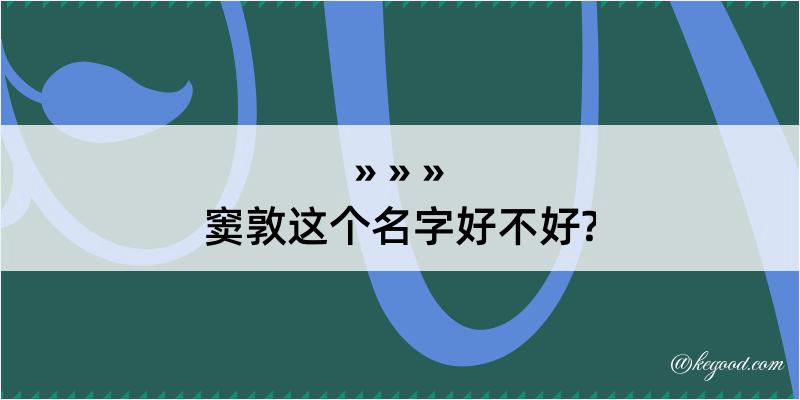 » » »
窦敦这个名字好不好?

@kegood.com